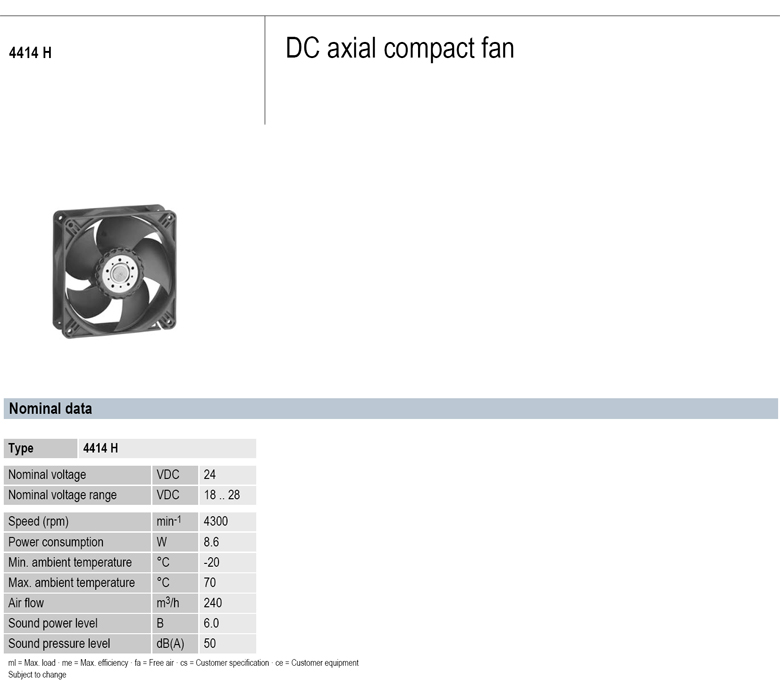 4414 H

DC axial compact fan

Nominal data

| Type | 4414 H | |
|---|---|---|
| Nominal voltage | VDC | 24 |
| Nominal voltage range | VDC | 18 .. 28 |
| Speed (rpm) | $min^{-1}$ | 4300 |
| Power consumption | W | 8.6 |
| Min. ambient temperature | °C | -20 |
| Max. ambient temperature | °C | 70 |
| Air flow | $m^3/h$ | 240 |
| Sound power level | B | 6.0 |
| Sound pressure level | dB(A) | 50 |

ml = Max. load · me = Max. efficiency · fa = Free air · cs = Customer specification · ce = Customer equipment
Subject to change